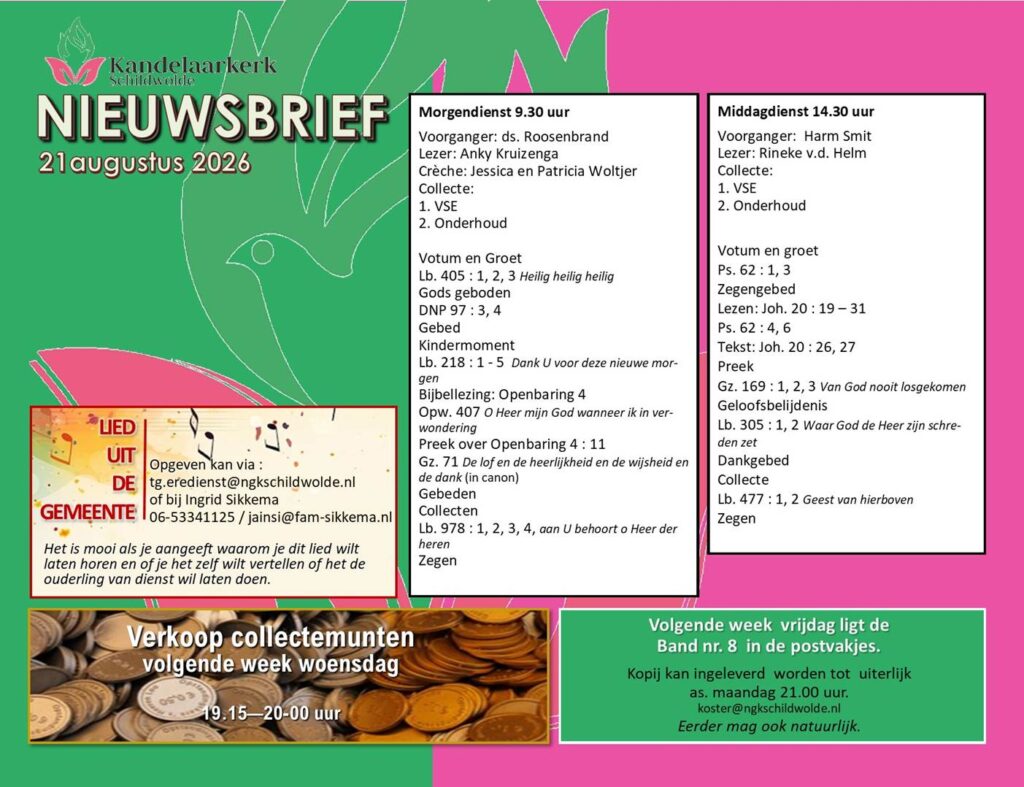 Kandelaarkerk
Schildwolde

NIEUWSBRIEF
21 augustus 2026

LIED
UIT
DE
GEMEENTE

Opgeven kan via :
tg.eredienst@ngkschildwolde.nl
of bij Ingrid Sikkema
06-53341125 / jainsi@fam-sikkema.nl

Het is mooi als je aangeeft waarom je dit lied wilt laten horen en of je het zelf wilt vertellen of het de ouderling van dienst wil laten doen.

Verkoop collectemunten
volgende week woensdag
19.15—20-00 uur

Morgendienst 9.30 uur

Voorganger: ds. Roosenbrand
Lezer: Anky Kruizenga
Crèche: Jessica en Patricia Woltjer
Collecte:
1. VSE
2. Onderhoud

Votum en Groet
Lb. 405 : 1, 2, 3 Heilig heilig heilig
Gods geboden
DNP 97 : 3, 4
Gebed
Kindermoment
Lb. 218 : 1 - 5 Dank U voor deze nieuwe morgen
Bijbellezing: Openbaring 4
Opw. 407 O Heer mijn God wanneer ik in verwondering
Preek over Openbaring 4 : 11
Gz. 71 De lof en de heerlijkheid en de wijsheid en de dank (in canon)
Gebeden
Collecten
Lb. 978 : 1, 2, 3, 4, aan U behoort o Heer der heren
Zegen

Middagdienst 14.30 uur

Voorganger: Harm Smit
Lezer: Rineke v.d. Helm
Collecte:
1. VSE
2. Onderhoud

Votum en groet
Ps. 62 : 1, 3
Zegengebed
Lezen: Joh. 20 : 19 – 31
Ps. 62 : 4, 6
Tekst: Joh. 20 : 26, 27
Preek
Gz. 169 : 1, 2, 3 Van God nooit losgekomen
Geloofsbelijdenis
Lb. 305 : 1, 2 Waar God de Heer zijn schreden zet
Dankgebed
Collecte
Lb. 477 : 1, 2 Geest van hierboven
Zegen

Volgende week vrijdag ligt de
Band nr. 8 in de postvakjes.

Kopij kan ingeleverd worden tot uiterlijk
as. maandag 21.00 uur.
koster@ngkschildwolde.nl
Eerder mag ook natuurlijk.